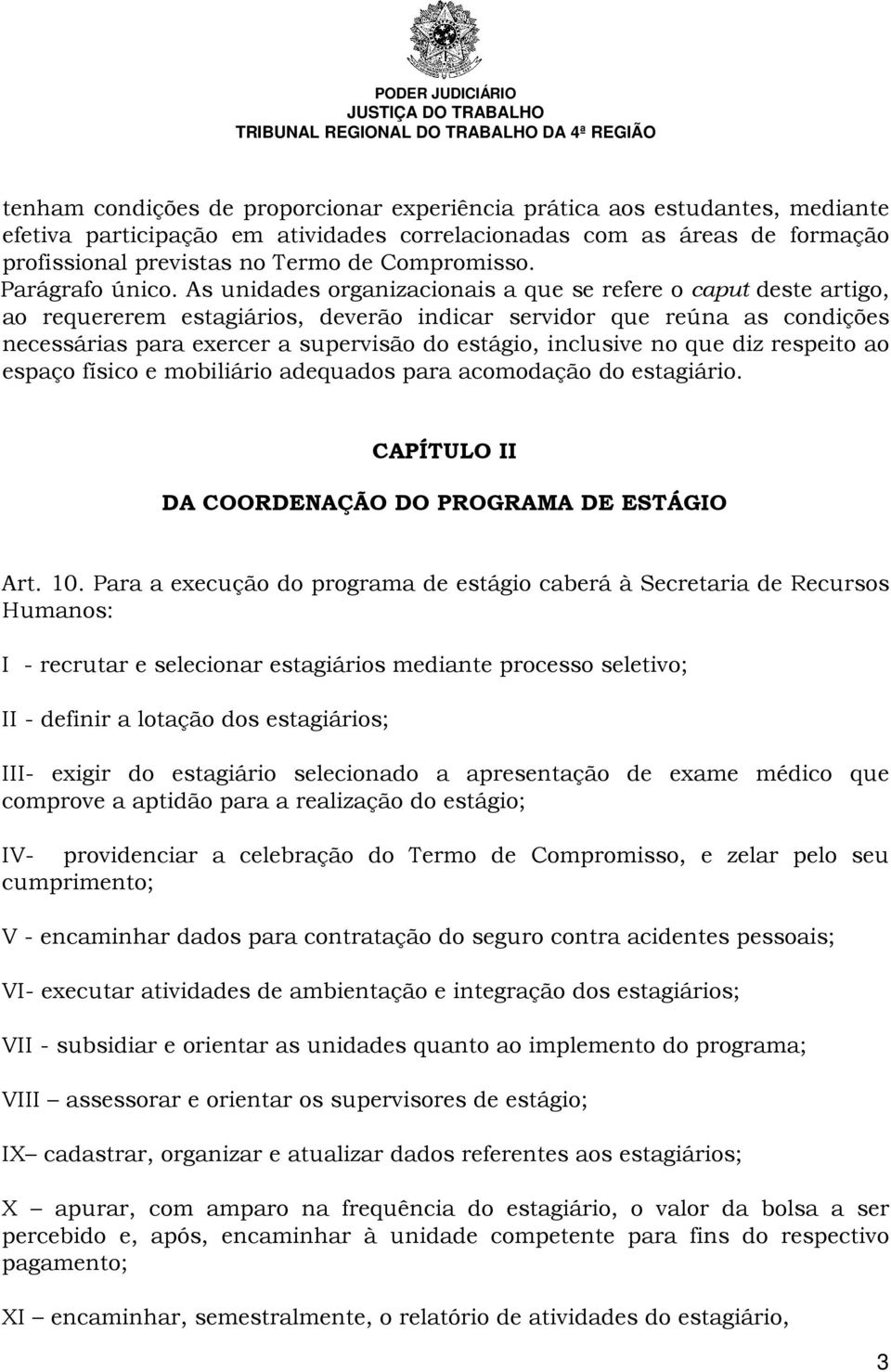 PODER JUDICIÁRIO
JUSTIÇA DO TRABALHO
TRIBUNAL REGIONAL DO TRABALHO DA 4ª REGIÃO

tenham condições de proporcionar experiência prática aos estudantes, mediante efetiva participação em atividades correlacionadas com as áreas de formação profissional previstas no Termo de Compromisso.
Parágrafo único. As unidades organizacionais a que se refere o caput deste artigo, ao requererem estagiários, deverão indicar servidor que reúna as condições necessárias para exercer a supervisão do estágio, inclusive no que diz respeito ao espaço físico e mobiliário adequados para acomodação do estagiário.

CAPÍTULO II

DA COORDENAÇÃO DO PROGRAMA DE ESTÁGIO

Art. 10. Para a execução do programa de estágio caberá à Secretaria de Recursos Humanos:

I - recrutar e selecionar estagiários mediante processo seletivo;

II - definir a lotação dos estagiários;

III- exigir do estagiário selecionado a apresentação de exame médico que comprove a aptidão para a realização do estágio;

IV- providenciar a celebração do Termo de Compromisso, e zelar pelo seu cumprimento;

V - encaminhar dados para contratação do seguro contra acidentes pessoais;

VI- executar atividades de ambientação e integração dos estagiários;

VII - subsidiar e orientar as unidades quanto ao implemento do programa;

VIII – assessorar e orientar os supervisores de estágio;

IX– cadastrar, organizar e atualizar dados referentes aos estagiários;

X – apurar, com amparo na frequência do estagiário, o valor da bolsa a ser percebido e, após, encaminhar à unidade competente para fins do respectivo pagamento;

XI – encaminhar, semestralmente, o relatório de atividades do estagiário,

3